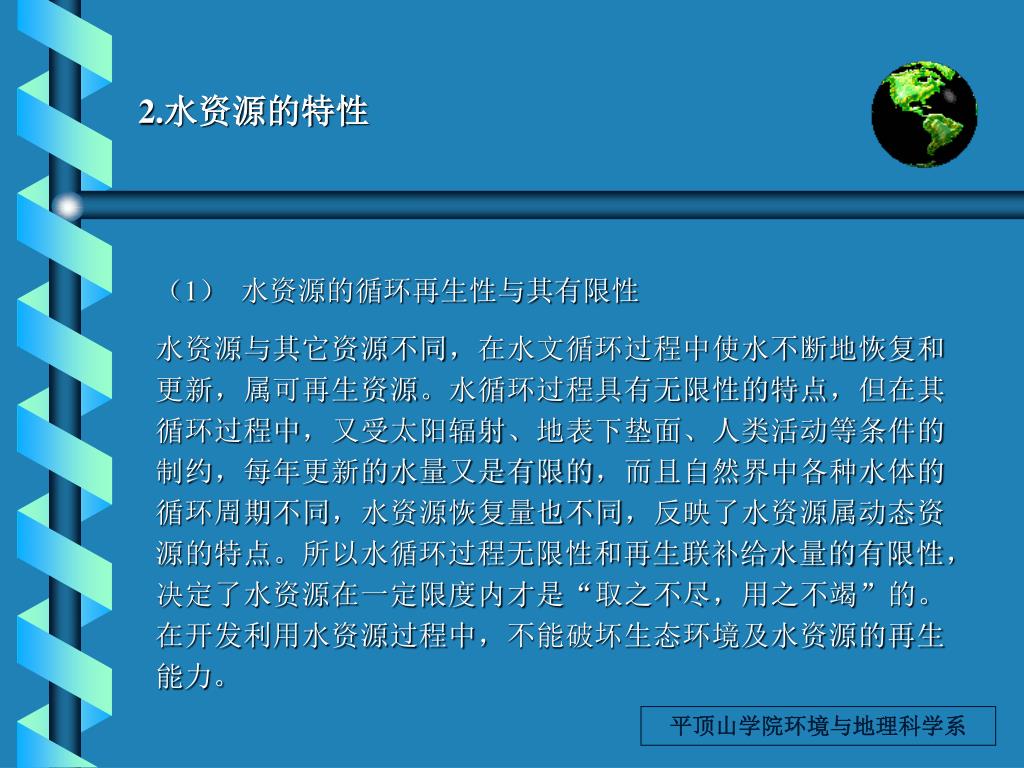 2.水资源的特性

（1） 水资源的循环再生性与其有限性

水资源与其它资源不同，在水文循环过程中使水不断地恢复和更新，属可再生资源。水循环过程具有无限性的特点，但在其循环过程中，又受太阳辐射、地表下垫面、人类活动等条件的制约，每年更新的水量又是有限的，而且自然界中各种水体的循环周期不同，水资源恢复量也不同，反映了水资源属动态资源的特点。所以水循环过程无限性和再生联补给水量的有限性，决定了水资源在一定限度内才是“取之不尽，用之不竭”的。在开发利用水资源过程中，不能破坏生态环境及水资源的再生能力。

平顶山学院环境与地理科学系